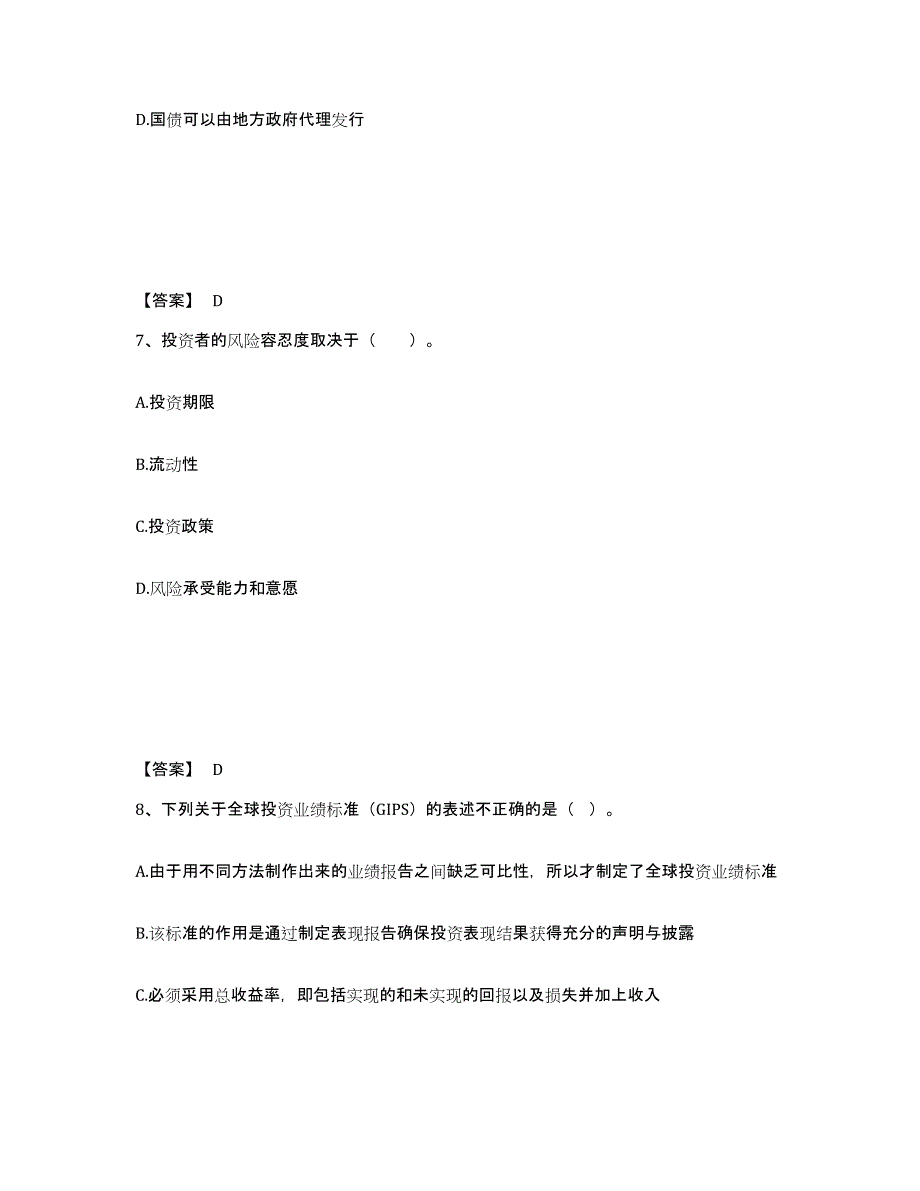 D.国债可以由地方政府代理发行

【答案】 D

7、投资者的风险容忍度取决于（　　）。

A.投资期限

B.流动性

C.投资政策

D.风险承受能力和意愿

【答案】 D

8、下列关于全球投资业绩标准（GIPS）的表述不正确的是（ ）。

A.由于用不同方法制作出来的业绩报告之间缺乏可比性，所以才制定了全球投资业绩标准

B.该标准的作用是通过制定表现报告确保投资表现结果获得充分的声明与披露

C.必须采用总收益率，即包括实现的和未实现的回报以及损失并加上收入